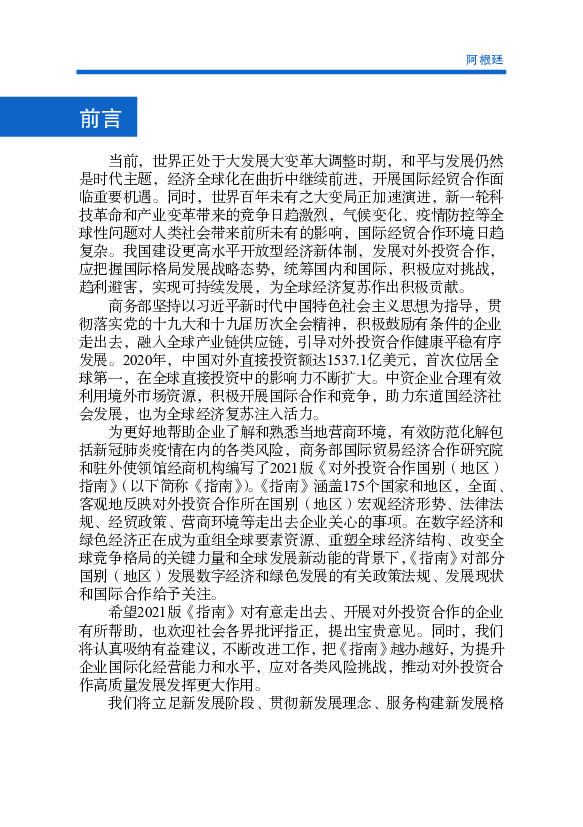 阿根廷

前言

当前，世界正处于大发展大变革大调整时期，和平与发展仍然是时代主题，经济全球化在曲折中继续前进，开展国际经贸合作面临重要机遇。同时，世界百年未有之大变局正加速演进，新一轮科技革命和产业变革带来的竞争日趋激烈，气候变化、疫情防控等全球性问题对人类社会带来前所未有的影响，国际经贸合作环境日趋复杂。我国建设更高水平开放型经济新体制，发展对外投资合作，应把握国际格局发展战略态势，统筹国内和国际，积极应对挑战，趋利避害，实现可持续发展，为全球经济复苏作出积极贡献。

商务部坚持以习近平新时代中国特色社会主义思想为指导，贯彻落实党的十九大和十九届历次全会精神，积极鼓励有条件的企业走出去，融入全球产业链供应链，引导对外投资合作健康平稳有序发展。2020年，中国对外直接投资额达1537.1亿美元，首次位居全球第一，在全球直接投资中的影响力不断扩大。中资企业合理有效利用境外市场资源，积极开展国际合作和竞争，助力东道国经济社会发展，也为全球经济复苏注入活力。

为更好地帮助企业了解和熟悉当地营商环境，有效防范化解包括新冠肺炎疫情在内的各类风险，商务部国际贸易经济合作研究院和驻外使领馆经商机构编写了2021版《对外投资合作国别（地区）指南》（以下简称《指南》）。《指南》涵盖175个国家和地区，全面、客观地反映对外投资合作所在国别（地区）宏观经济形势、法律法规、经贸政策、营商环境等走出去企业关心的事项。在数字经济和绿色经济正在成为重组全球要素资源、重塑全球经济结构、改变全球竞争格局的关键力量和全球发展新动能的背景下，《指南》对部分国别（地区）发展数字经济和绿色发展的有关政策法规、发展现状和国际合作给予关注。

希望2021版《指南》对有意走出去、开展对外投资合作的企业有所帮助，也欢迎社会各界批评指正，提出宝贵意见。同时，我们将认真吸纳有益建议，不断改进工作，把《指南》越办越好，为提升企业国际化经营能力和水平，应对各类风险挑战，推动对外投资合作高质量发展发挥更大作用。

我们将立足新发展阶段、贯彻新发展理念、服务构建新发展格